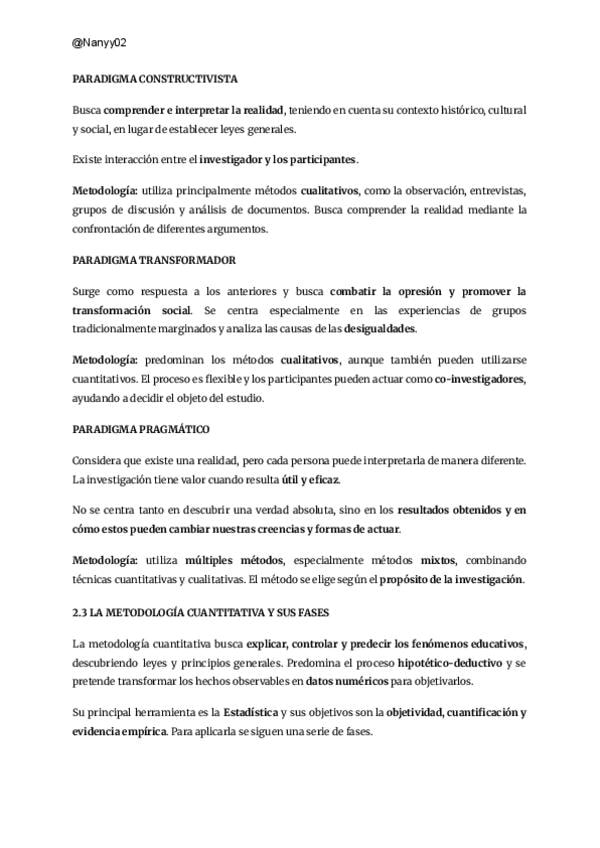 @Nanyy02

PARADIGMA CONSTRUCTIVISTA

Busca comprender e interpretar la realidad, teniendo en cuenta su contexto histórico, cultural y social, en lugar de establecer leyes generales.

Existe interacción entre el investigador y los participantes.

Metodología: utiliza principalmente métodos cualitativos, como la observación, entrevistas, grupos de discusión y análisis de documentos. Busca comprender la realidad mediante la confrontación de diferentes argumentos.

PARADIGMA TRANSFORMADOR

Surge como respuesta a los anteriores y busca combatir la opresión y promover la transformación social. Se centra especialmente en las experiencias de grupos tradicionalmente marginados y analiza las causas de las desigualdades.

Metodología: predominan los métodos cualitativos, aunque también pueden utilizarse cuantitativos. El proceso es flexible y los participantes pueden actuar como co-investigadores, ayudando a decidir el objeto del estudio.

PARADIGMA PRAGMÁTICO

Considera que existe una realidad, pero cada persona puede interpretarla de manera diferente. La investigación tiene valor cuando resulta útil y eficaz.

No se centra tanto en descubrir una verdad absoluta, sino en los resultados obtenidos y en cómo estos pueden cambiar nuestras creencias y formas de actuar.

Metodología: utiliza múltiples métodos, especialmente métodos mixtos, combinando técnicas cuantitativas y cualitativas. El método se elige según el propósito de la investigación.

2.3 LA METODOLOGÍA CUANTITATIVA Y SUS FASES

La metodología cuantitativa busca explicar, controlar y predecir los fenómenos educativos, descubriendo leyes y principios generales. Predomina el proceso hipotético-deductivo y se pretende transformar los hechos observables en datos numéricos para objetivarlos.

Su principal herramienta es la Estadística y sus objetivos son la objetividad, cuantificación y evidencia empírica. Para aplicarla se siguen una serie de fases.